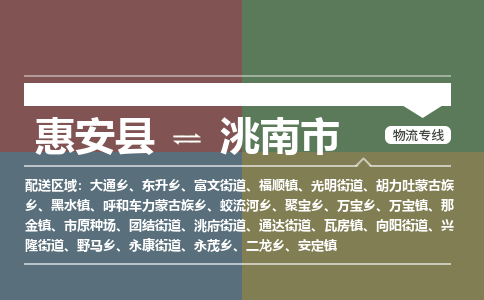 惠安县 ⇌ 洮南市

物流专线

配送区域：大通乡、东升乡、富文街道、福顺镇、光明街道、胡力吐蒙古族乡、黑水镇、呼和车力蒙古族乡、蛟流河乡、聚宝乡、万宝乡、万宝镇、那金镇、市原种场、团结街道、洮府街道、通达街道、瓦房镇、向阳街道、兴隆街道、野马乡、永康街道、永茂乡、二龙乡、安定镇